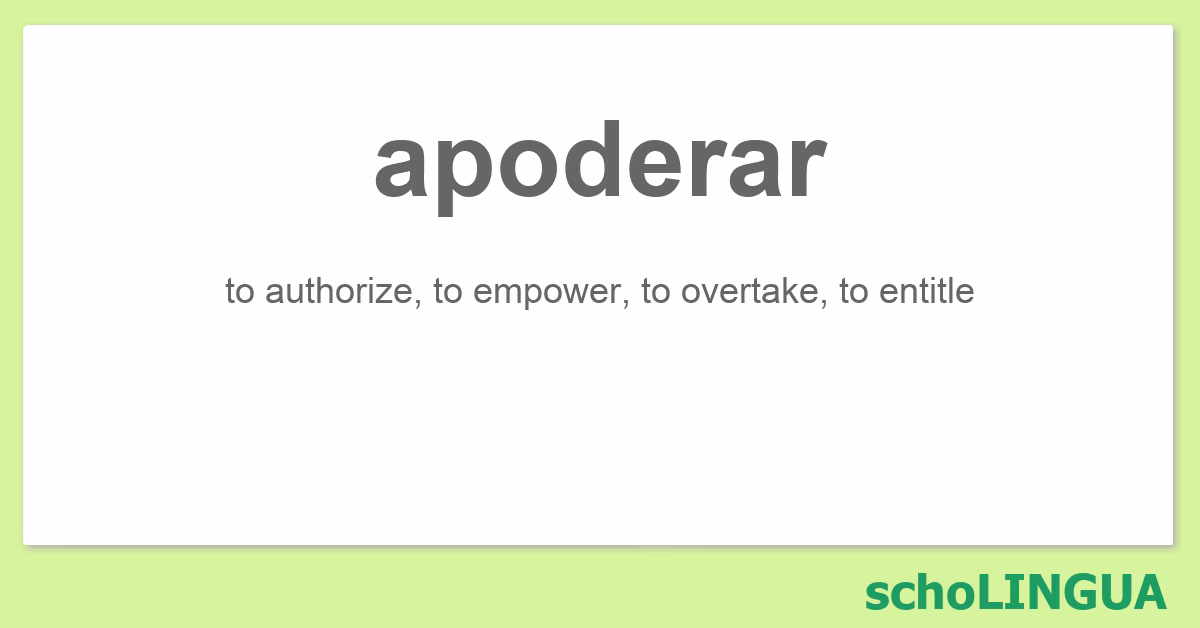 apoderar

to authorize, to empower, to overtake, to entitle

schoLINGUA